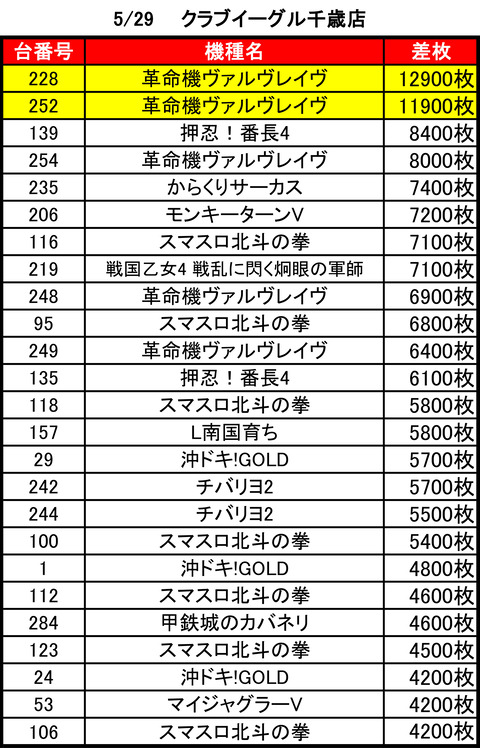 5/29　クラブイーグル千歳店

| 台番号 | 機種名 | 差枚 |
|---|---|---|
| 228 | 革命機ヴァルヴレイヴ | 12900枚 |
| 252 | 革命機ヴァルヴレイヴ | 11900枚 |
| 139 | 押忍！番長4 | 8400枚 |
| 254 | 革命機ヴァルヴレイヴ | 8000枚 |
| 235 | からくりサーカス | 7400枚 |
| 206 | モンキーターンV | 7200枚 |
| 116 | スマスロ北斗の拳 | 7100枚 |
| 219 | 戦国乙女4 戦乱に閃く炯眼の軍師 | 7100枚 |
| 248 | 革命機ヴァルヴレイヴ | 6900枚 |
| 95 | スマスロ北斗の拳 | 6800枚 |
| 249 | 革命機ヴァルヴレイヴ | 6400枚 |
| 135 | 押忍！番長4 | 6100枚 |
| 118 | スマスロ北斗の拳 | 5800枚 |
| 157 | L南国育ち | 5800枚 |
| 29 | 沖ドキ!GOLD | 5700枚 |
| 242 | チバリヨ2 | 5700枚 |
| 244 | チバリヨ2 | 5500枚 |
| 100 | スマスロ北斗の拳 | 5400枚 |
| 1 | 沖ドキ!GOLD | 4800枚 |
| 112 | スマスロ北斗の拳 | 4600枚 |
| 284 | 甲鉄城のカバネリ | 4600枚 |
| 123 | スマスロ北斗の拳 | 4500枚 |
| 24 | 沖ドキ!GOLD | 4200枚 |
| 53 | マイジャグラーV | 4200枚 |
| 106 | スマスロ北斗の拳 | 4200枚 |